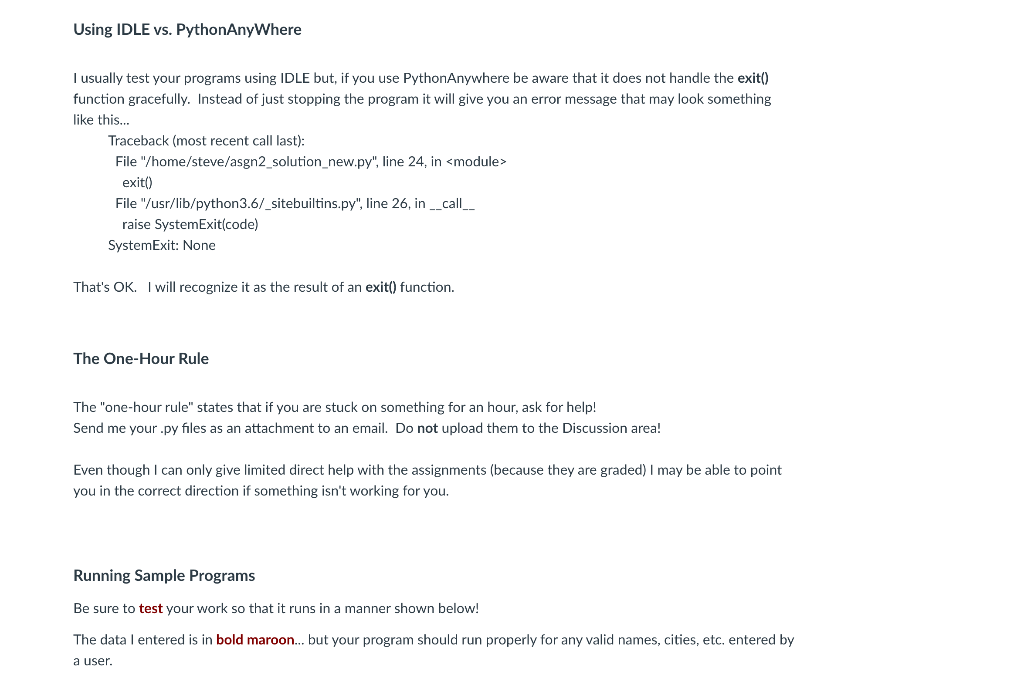 Using IDLE vs. PythonAnyWhere

I usually test your programs using IDLE but, if you use PythonAnywhere be aware that it does not handle the exit() function gracefully. Instead of just stopping the program it will give you an error message that may look something like this...

Traceback (most recent call last):
File "/home/steve/asgn2_solution_new.py", line 24, in <module>
exit()
File "/usr/lib/python3.6/_sitebuiltins.py", line 26, in __call__
raise SystemExit(code)
SystemExit: None

That's OK. I will recognize it as the result of an exit() function.

The One-Hour Rule

The "one-hour rule" states that if you are stuck on something for an hour, ask for help!
Send me your .py files as an attachment to an email. Do not upload them to the Discussion area!

Even though I can only give limited direct help with the assignments (because they are graded) I may be able to point you in the correct direction if something isn't working for you.

Running Sample Programs

Be sure to test your work so that it runs in a manner shown below!

The data I entered is in bold maroon... but your program should run properly for any valid names, cities, etc. entered by a user.